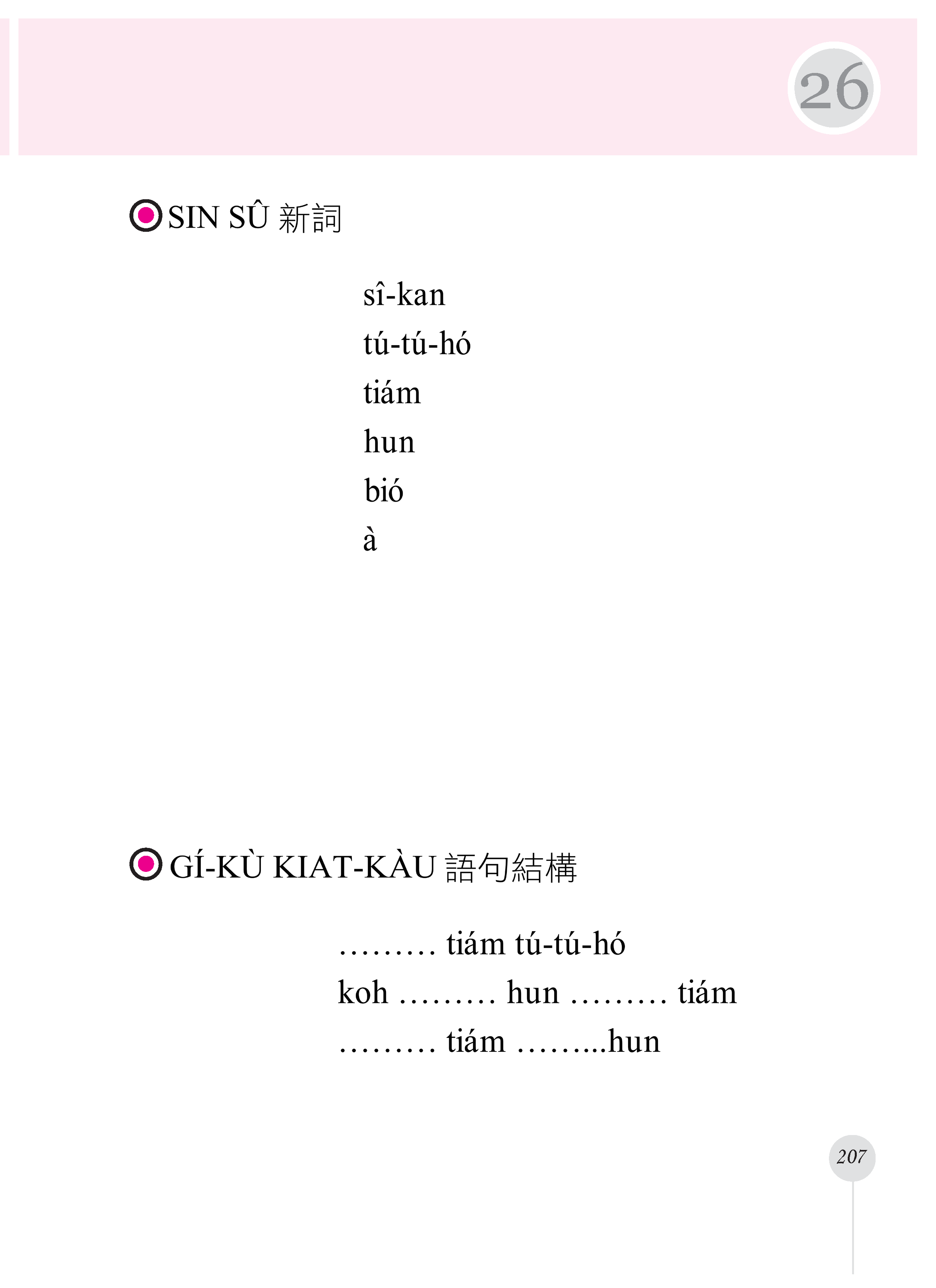 26

SIN SÛ 新詞

sî-kan
tú-tú-hó
tiám
hun
bió
à

GÍ-KÙ KIAT-KÀU 語句結構

……… tiám tú-tú-hó
koh ……… hun ……… tiám
……… tiám ……...hun

207